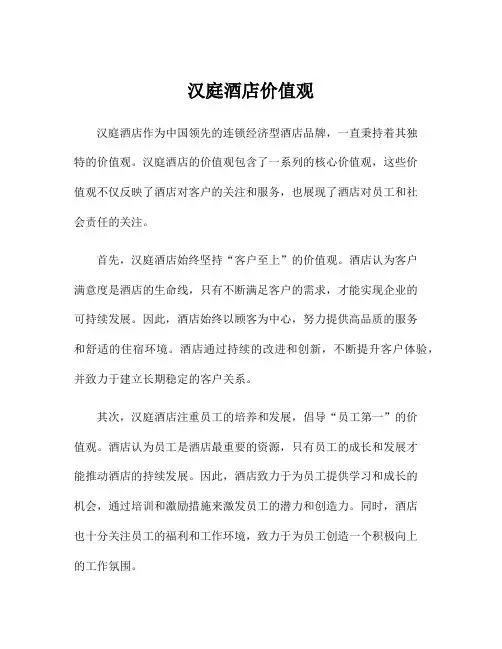 汉庭酒店价值观

汉庭酒店作为中国领先的连锁经济型酒店品牌，一直秉持着其独特的价值观。汉庭酒店的价值观包含了一系列的核心价值观，这些价值观不仅反映了酒店对客户的关注和服务，也展现了酒店对员工和社会责任的关注。

首先，汉庭酒店始终坚持“客户至上”的价值观。酒店认为客户满意度是酒店的生命线，只有不断满足客户的需求，才能实现企业的可持续发展。因此，酒店始终以顾客为中心，努力提供高品质的服务和舒适的住宿环境。酒店通过持续的改进和创新，不断提升客户体验，并致力于建立长期稳定的客户关系。

其次，汉庭酒店注重员工的培养和发展，倡导“员工第一”的价值观。酒店认为员工是酒店最重要的资源，只有员工的成长和发展才能推动酒店的持续发展。因此，酒店致力于为员工提供学习和成长的机会，通过培训和激励措施来激发员工的潜力和创造力。同时，酒店也十分关注员工的福利和工作环境，致力于为员工创造一个积极向上的工作氛围。